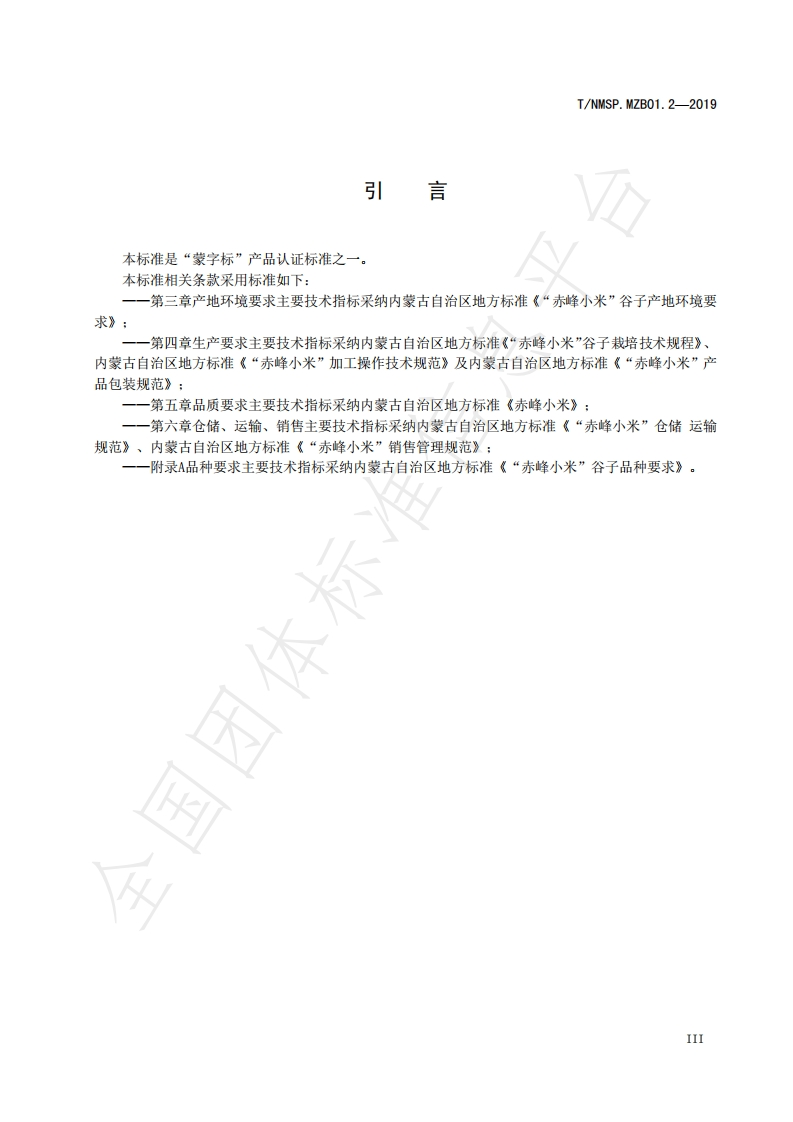 T/NMSP.MZB01.2—2019

引　言

本标准是“蒙字标”产品认证标准之一。

本标准相关条款采用标准如下：

——第三章产地环境要求主要技术指标采纳内蒙古自治区地方标准《“赤峰小米”谷子产地环境要求》；

——第四章生产要求主要技术指标采纳内蒙古自治区地方标准《“赤峰小米”谷子栽培技术规程》、内蒙古自治区地方标准《“赤峰小米”加工操作技术规范》及内蒙古自治区地方标准《“赤峰小米”产品包装规范》；

——第五章品质要求主要技术指标采纳内蒙古自治区地方标准《赤峰小米》；

——第六章仓储、运输、销售主要技术指标采纳内蒙古自治区地方标准《“赤峰小米”仓储 运输规范》、内蒙古自治区地方标准《“赤峰小米”销售管理规范》；

——附录A品种要求主要技术指标采纳内蒙古自治区地方标准《“赤峰小米”谷子品种要求》。

全国团体标准信息平台

III